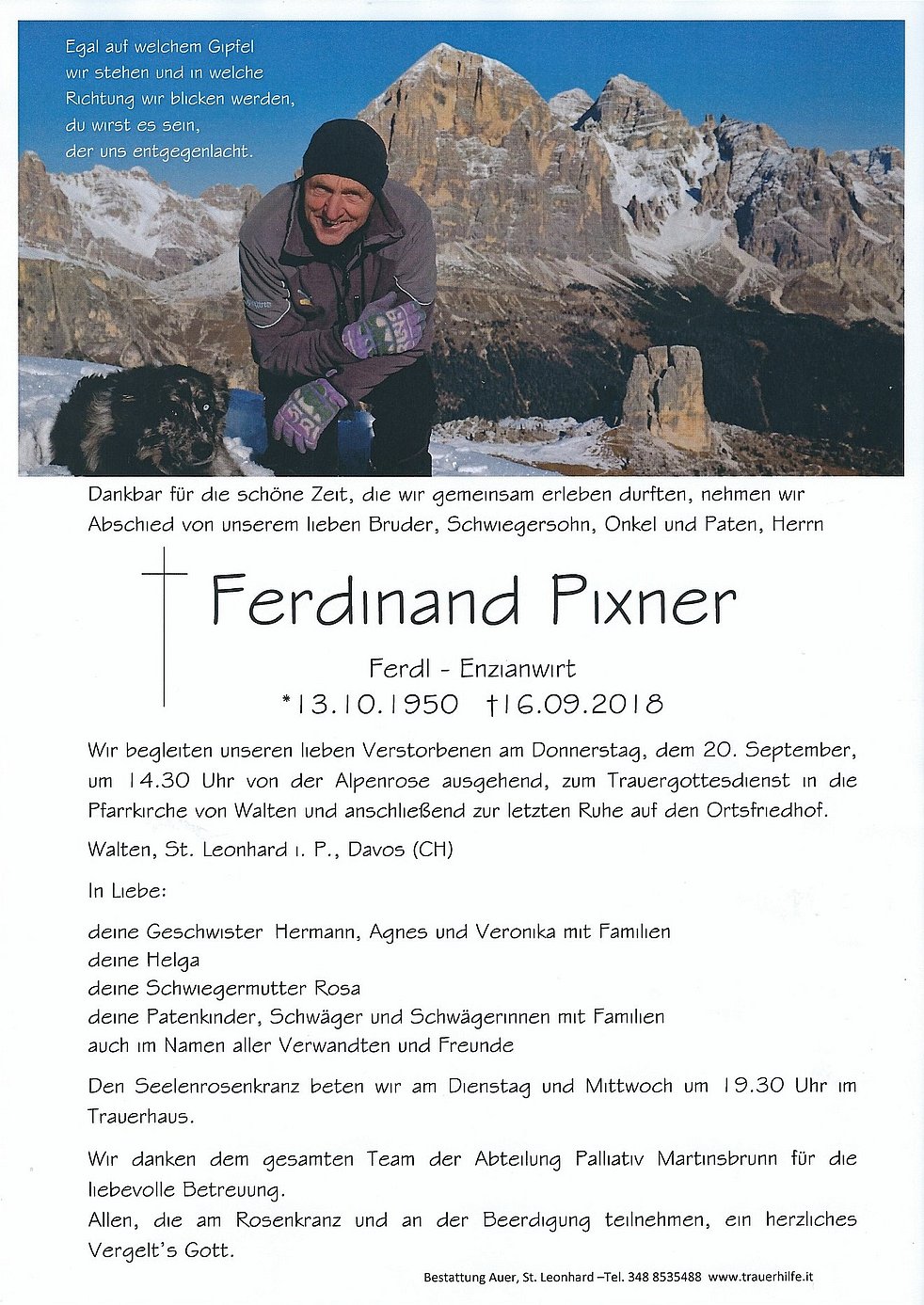 Egal auf welchem Gipfel wir stehen und in welche Richtung wir blicken werden, du wirst es sein, der uns entgegenlacht.

Dankbar für die schöne Zeit, die wir gemeinsam erleben durften, nehmen wir Abschied von unserem lieben Bruder, Schwiegersohn, Onkel und Paten, Herrn

Ferdinand Pixner

Ferdl - Enzianwirt

*13.10.1950 †16.09.2018

Wir begleiten unseren lieben Verstorbenen am Donnerstag, dem 20. September, um 14.30 Uhr von der Alpenrose ausgehend, zum Trauergottesdienst in die Pfarrkirche von Walten und anschließend zur letzten Ruhe auf den Ortsfriedhof.

Walten, St. Leonhard i. P., Davos (CH)

In Liebe:

deine Geschwister Hermann, Agnes und Veronika mit Familien
deine Helga
deine Schwiegermutter Rosa
deine Patenkinder, Schwäger und Schwägerinnen mit Familien
auch im Namen aller Verwandten und Freunde

Den Seelenrosenkranz beten wir am Dienstag und Mittwoch um 19.30 Uhr im Trauerhaus.

Wir danken dem gesamten Team der Abteilung Palliativ Martinsbrunn für die liebevolle Betreuung.
Allen, die am Rosenkranz und an der Beerdigung teilnehmen, ein herzliches Vergelt's Gott.

Bestattung Auer, St. Leonhard –Tel. 348 8535488 www.trauerhilfe.it